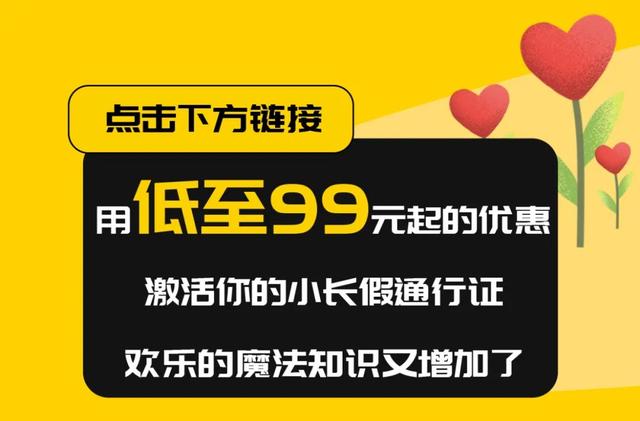 点击下方链接

用低至99元起的优惠

激活你的小长假通行证

欢乐的魔法知识又增加了